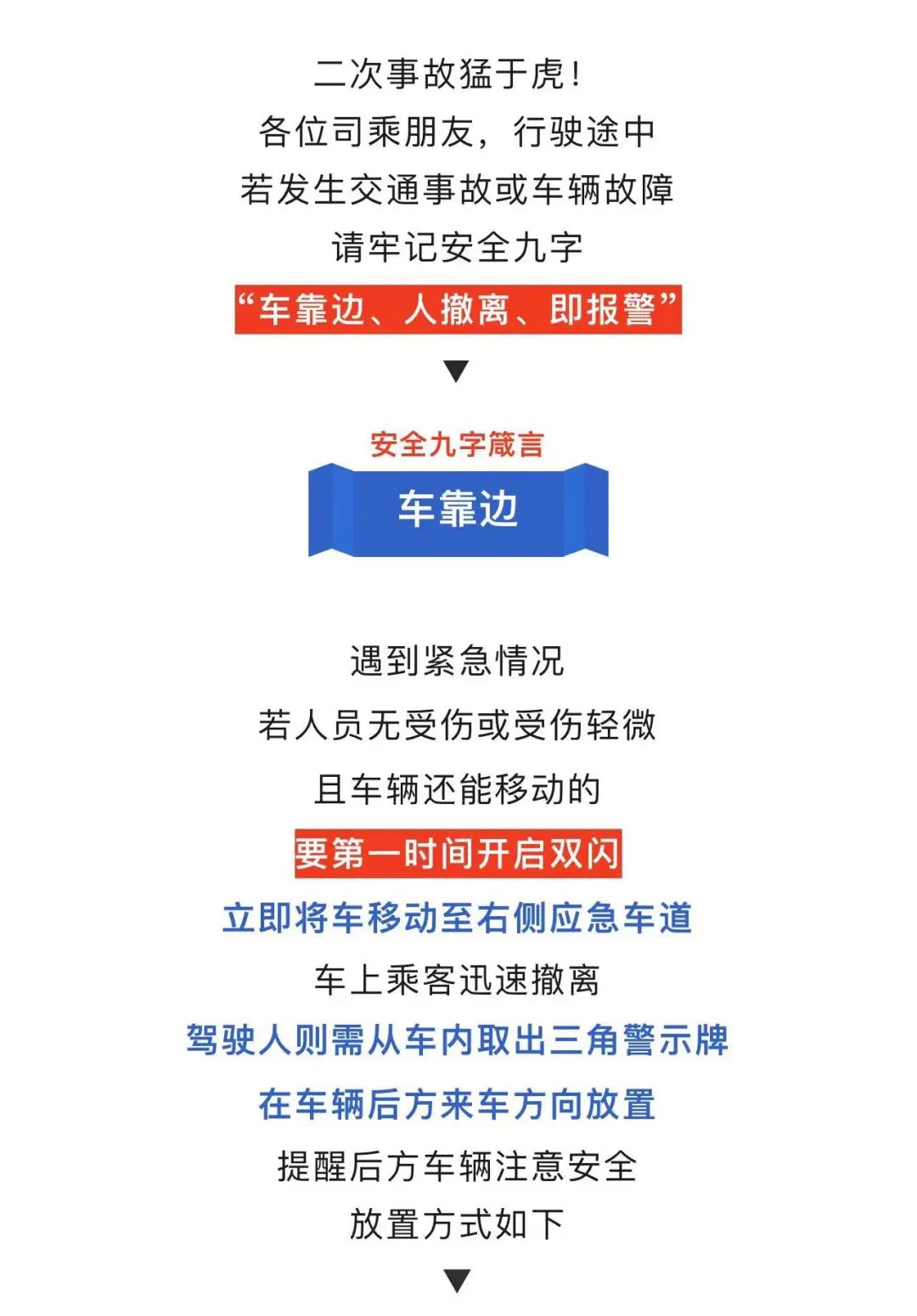 二次事故猛于虎！
各位司乘朋友，行驶途中
若发生交通事故或车辆故障
请牢记安全九字
“车靠边、人撤离、即报警”
▼

安全九字箴言
车靠边

遇到紧急情况
若人员无受伤或受伤轻微
且车辆还能移动的
要第一时间开启双闪
立即将车移动至右侧应急车道
车上乘客迅速撤离
驾驶人则需从车内取出三角警示牌
在车辆后方来车方向放置
提醒后方车辆注意安全
放置方式如下
▼